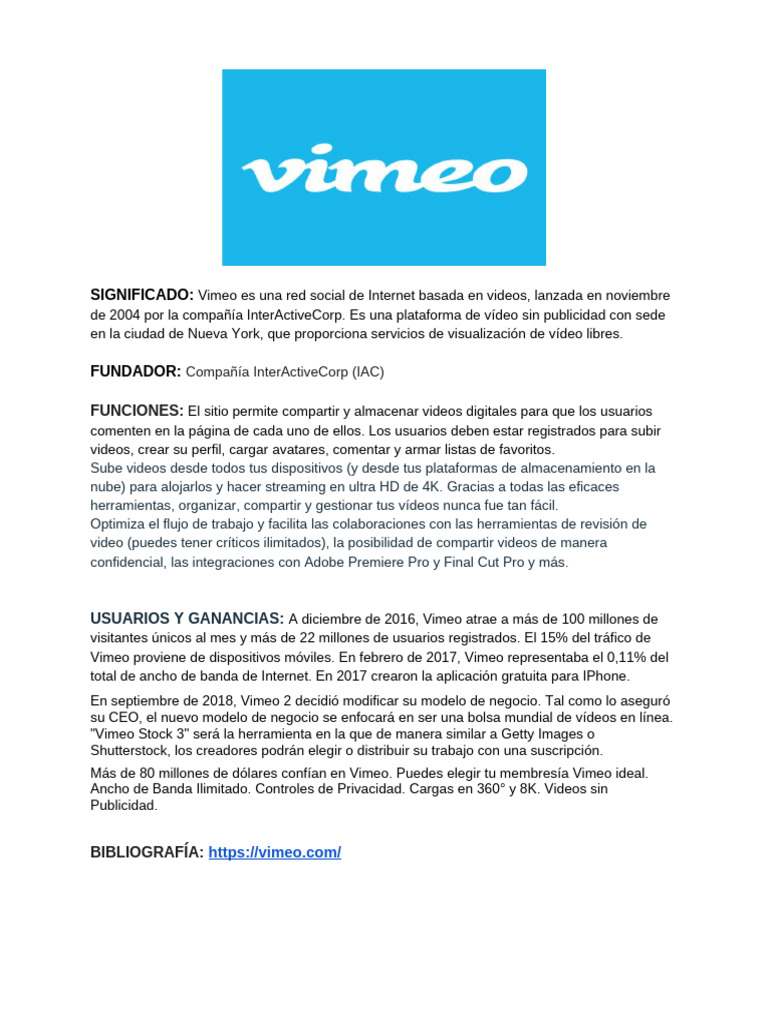 vimeo

SIGNIFICADO: Vimeo es una red social de Internet basada en videos, lanzada en noviembre de 2004 por la compañía InterActiveCorp. Es una plataforma de vídeo sin publicidad con sede en la ciudad de Nueva York, que proporciona servicios de visualización de vídeo libres.

FUNDADOR: Compañía InterActiveCorp (IAC)

FUNCIONES: El sitio permite compartir y almacenar videos digitales para que los usuarios comenten en la página de cada uno de ellos. Los usuarios deben estar registrados para subir videos, crear su perfil, cargar avatares, comentar y armar listas de favoritos.
Sube videos desde todos tus dispositivos (y desde tus plataformas de almacenamiento en la nube) para alojarlos y hacer streaming en ultra HD de 4K. Gracias a todas las eficaces herramientas, organizar, compartir y gestionar tus vídeos nunca fue tan fácil.
Optimiza el flujo de trabajo y facilita las colaboraciones con las herramientas de revisión de video (puedes tener críticos ilimitados), la posibilidad de compartir videos de manera confidencial, las integraciones con Adobe Premiere Pro y Final Cut Pro y más.

USUARIOS Y GANANCIAS: A diciembre de 2016, Vimeo atrae a más de 100 millones de visitantes únicos al mes y más de 22 millones de usuarios registrados. El 15% del tráfico de Vimeo proviene de dispositivos móviles. En febrero de 2017, Vimeo representaba el 0,11% del total de ancho de banda de Internet. En 2017 crearon la aplicación gratuita para IPhone.

En septiembre de 2018, Vimeo 2 decidió modificar su modelo de negocio. Tal como lo aseguró su CEO, el nuevo modelo de negocio se enfocará en ser una bolsa mundial de vídeos en línea. "Vimeo Stock 3" será la herramienta en la que de manera similar a Getty Images o Shutterstock, los creadores podrán elegir o distribuir su trabajo con una suscripción.

Más de 80 millones de dólares confían en Vimeo. Puedes elegir tu membresía Vimeo ideal. Ancho de Banda Ilimitado. Controles de Privacidad. Cargas en 360° y 8K. Videos sin Publicidad.

BIBLIOGRAFÍA: https://vimeo.com/